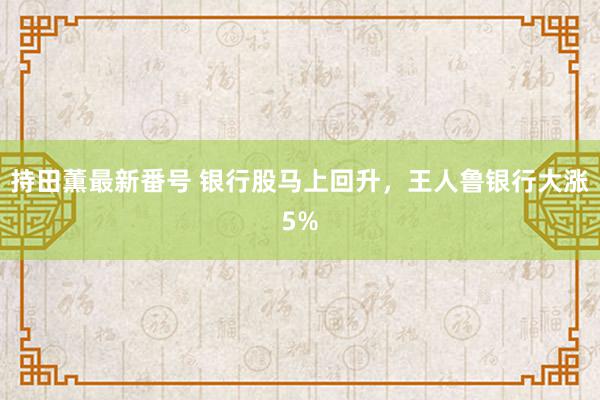 持田薫最新番号 银行股马上回升，王人鲁银行大涨5%